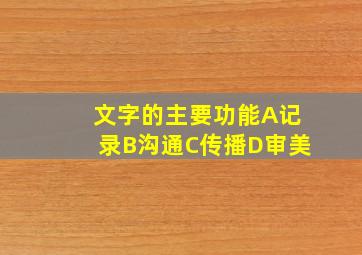 文字的主要功能A记录B沟通C传播D审美